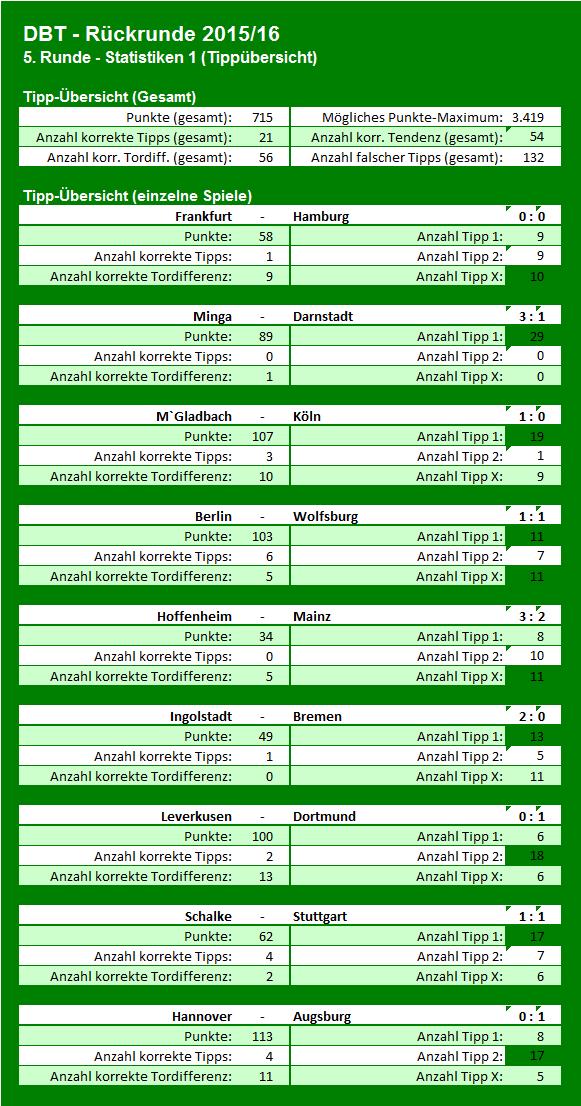 DBT - Rückrunde 2015/16
5. Runde - Statistiken 1 (Tippübersicht)

Tipp-Übersicht (Gesamt)

| Punkte (gesamt): | 715 | Mögliches Punkte-Maximum: | 3.419 |
|---|---|---|---|
| Anzahl korrekte Tipps (gesamt): | 21 | Anzahl korr. Tendenz (gesamt): | 54 |
| Anzahl korr. Tordiff. (gesamt): | 56 | Anzahl falscher Tipps (gesamt): | 132 |

Tipp-Übersicht (einzelne Spiele)

| Frankfurt | - | Hamburg | 0 : 0 |
|---|---|---|---|
| Punkte: | 58 | Anzahl Tipp 1: | 9 |
| Anzahl korrekte Tipps: | 1 | Anzahl Tipp 2: | 9 |
| Anzahl korrekte Tordifferenz: | 9 | Anzahl Tipp X: | 10 |

| Minga | - | Darnstadt | 3 : 1 |
|---|---|---|---|
| Punkte: | 89 | Anzahl Tipp 1: | 29 |
| Anzahl korrekte Tipps: | 0 | Anzahl Tipp 2: | 0 |
| Anzahl korrekte Tordifferenz: | 1 | Anzahl Tipp X: | 0 |

| M`Gladbach | - | Köln | 1 : 0 |
|---|---|---|---|
| Punkte: | 107 | Anzahl Tipp 1: | 19 |
| Anzahl korrekte Tipps: | 3 | Anzahl Tipp 2: | 1 |
| Anzahl korrekte Tordifferenz: | 10 | Anzahl Tipp X: | 9 |

| Berlin | - | Wolfsburg | 1 : 1 |
|---|---|---|---|
| Punkte: | 103 | Anzahl Tipp 1: | 11 |
| Anzahl korrekte Tipps: | 6 | Anzahl Tipp 2: | 7 |
| Anzahl korrekte Tordifferenz: | 5 | Anzahl Tipp X: | 11 |

| Hoffenheim | - | Mainz | 3 : 2 |
|---|---|---|---|
| Punkte: | 34 | Anzahl Tipp 1: | 8 |
| Anzahl korrekte Tipps: | 0 | Anzahl Tipp 2: | 10 |
| Anzahl korrekte Tordifferenz: | 5 | Anzahl Tipp X: | 11 |

| Ingolstadt | - | Bremen | 2 : 0 |
|---|---|---|---|
| Punkte: | 49 | Anzahl Tipp 1: | 13 |
| Anzahl korrekte Tipps: | 1 | Anzahl Tipp 2: | 5 |
| Anzahl korrekte Tordifferenz: | 0 | Anzahl Tipp X: | 11 |

| Leverkusen | - | Dortmund | 0 : 1 |
|---|---|---|---|
| Punkte: | 100 | Anzahl Tipp 1: | 6 |
| Anzahl korrekte Tipps: | 2 | Anzahl Tipp 2: | 18 |
| Anzahl korrekte Tordifferenz: | 13 | Anzahl Tipp X: | 6 |

| Schalke | - | Stuttgart | 1 : 1 |
|---|---|---|---|
| Punkte: | 62 | Anzahl Tipp 1: | 17 |
| Anzahl korrekte Tipps: | 4 | Anzahl Tipp 2: | 7 |
| Anzahl korrekte Tordifferenz: | 2 | Anzahl Tipp X: | 6 |

| Hannover | - | Augsburg | 0 : 1 |
|---|---|---|---|
| Punkte: | 113 | Anzahl Tipp 1: | 8 |
| Anzahl korrekte Tipps: | 4 | Anzahl Tipp 2: | 17 |
| Anzahl korrekte Tordifferenz: | 11 | Anzahl Tipp X: | 5 |